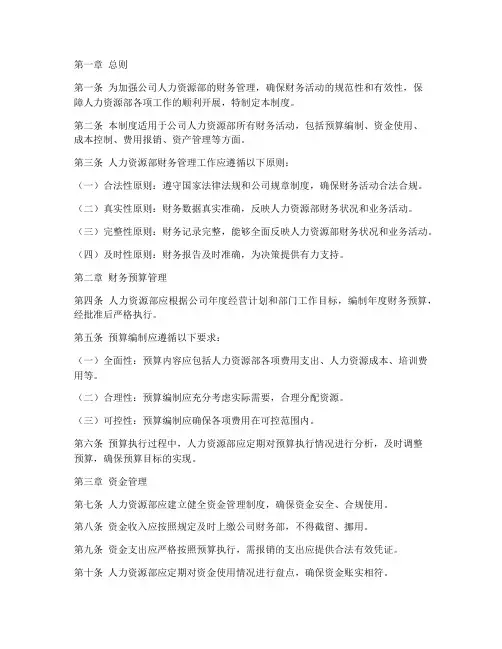 第一章 总则

第一条 为加强公司人力资源部的财务管理，确保财务活动的规范性和有效性，保障人力资源部各项工作的顺利开展，特制定本制度。

第二条 本制度适用于公司人力资源部所有财务活动，包括预算编制、资金使用、成本控制、费用报销、资产管理等方面。

第三条 人力资源部财务管理工作应遵循以下原则：

（一）合法性原则：遵守国家法律法规和公司规章制度，确保财务活动合法合规。

（二）真实性原则：财务数据真实准确，反映人力资源部财务状况和业务活动。

（三）完整性原则：财务记录完整，能够全面反映人力资源部财务状况和业务活动。

（四）及时性原则：财务报告及时准确，为决策提供有力支持。

第二章 财务预算管理

第四条 人力资源部应根据公司年度经营计划和部门工作目标，编制年度财务预算，经批准后严格执行。

第五条 预算编制应遵循以下要求：

（一）全面性：预算内容应包括人力资源部各项费用支出、人力资源成本、培训费用等。

（二）合理性：预算编制应充分考虑实际需要，合理分配资源。

（三）可控性：预算编制应确保各项费用在可控范围内。

第六条 预算执行过程中，人力资源部应定期对预算执行情况进行分析，及时调整预算，确保预算目标的实现。

第三章 资金管理

第七条 人力资源部应建立健全资金管理制度，确保资金安全、合规使用。

第八条 资金收入应按照规定及时上缴公司财务部，不得截留、挪用。

第九条 资金支出应严格按照预算执行，需报销的支出应提供合法有效凭证。

第十条 人力资源部应定期对资金使用情况进行盘点，确保资金账实相符。